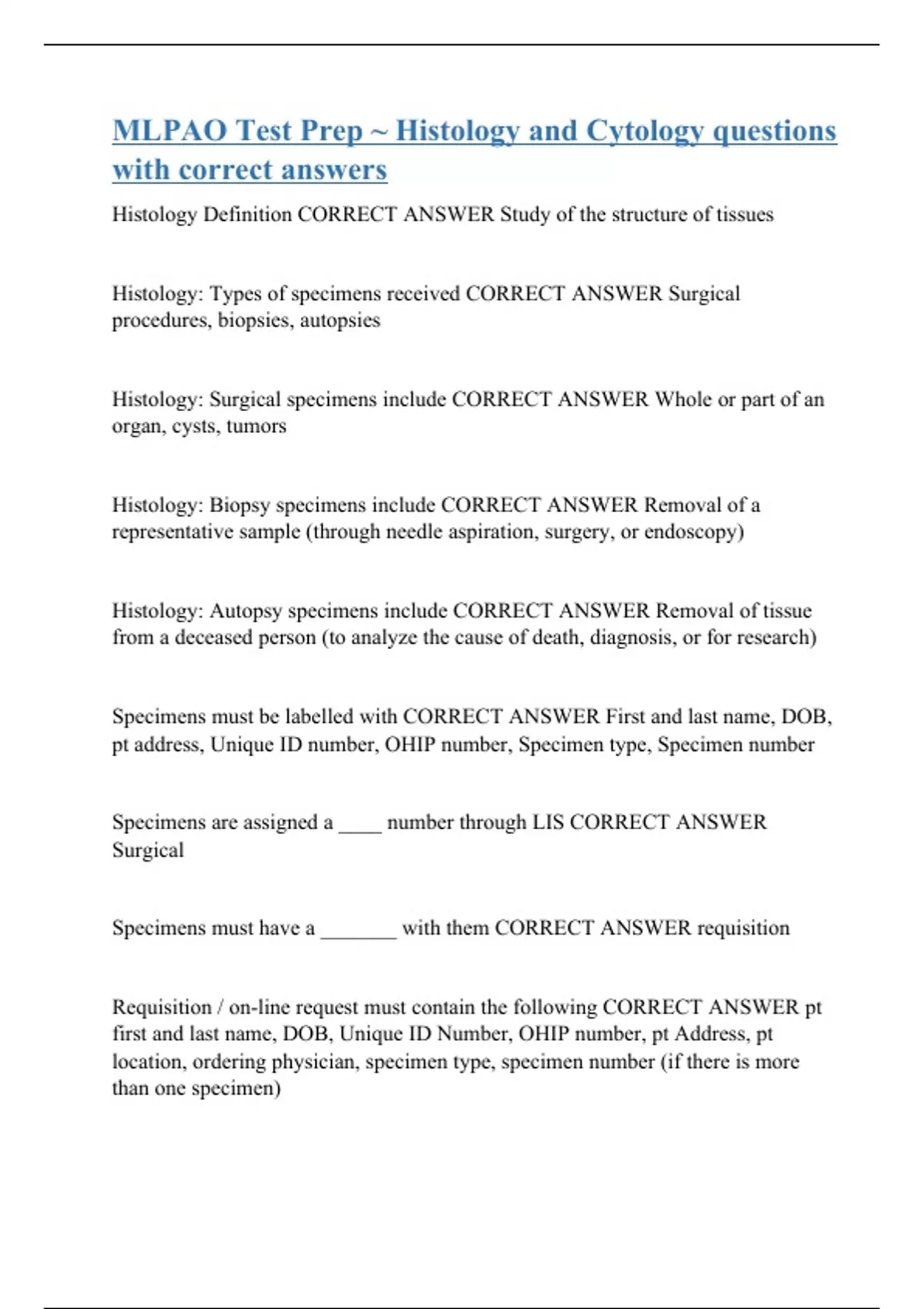 MLPAO Test Prep ~ Histology and Cytology questions with correct answers

Histology Definition CORRECT ANSWER Study of the structure of tissues

Histology: Types of specimens received CORRECT ANSWER Surgical procedures, biopsies, autopsies

Histology: Surgical specimens include CORRECT ANSWER Whole or part of an organ, cysts, tumors

Histology: Biopsy specimens include CORRECT ANSWER Removal of a representative sample (through needle aspiration, surgery, or endoscopy)

Histology: Autopsy specimens include CORRECT ANSWER Removal of tissue from a deceased person (to analyze the cause of death, diagnosis, or for research)

Specimens must be labelled with CORRECT ANSWER First and last name, DOB, pt address, Unique ID number, OHIP number, Specimen type, Specimen number

Specimens are assigned a ____ number through LIS CORRECT ANSWER Surgical

Specimens must have a _______ with them CORRECT ANSWER requisition

Requisition / on-line request must contain the following CORRECT ANSWER pt first and last name, DOB, Unique ID Number, OHIP number, pt Address, pt location, ordering physician, specimen type, specimen number (if there is more than one specimen)